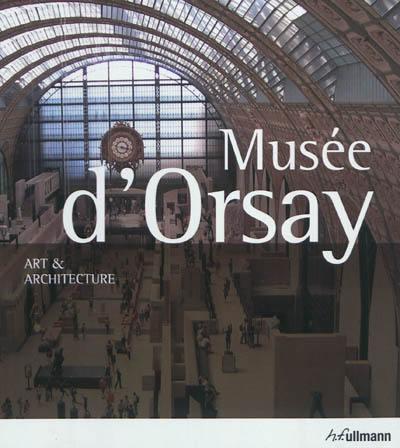 Musée d'Orsay

ART & ARCHITECTURE

h.f.ullmann